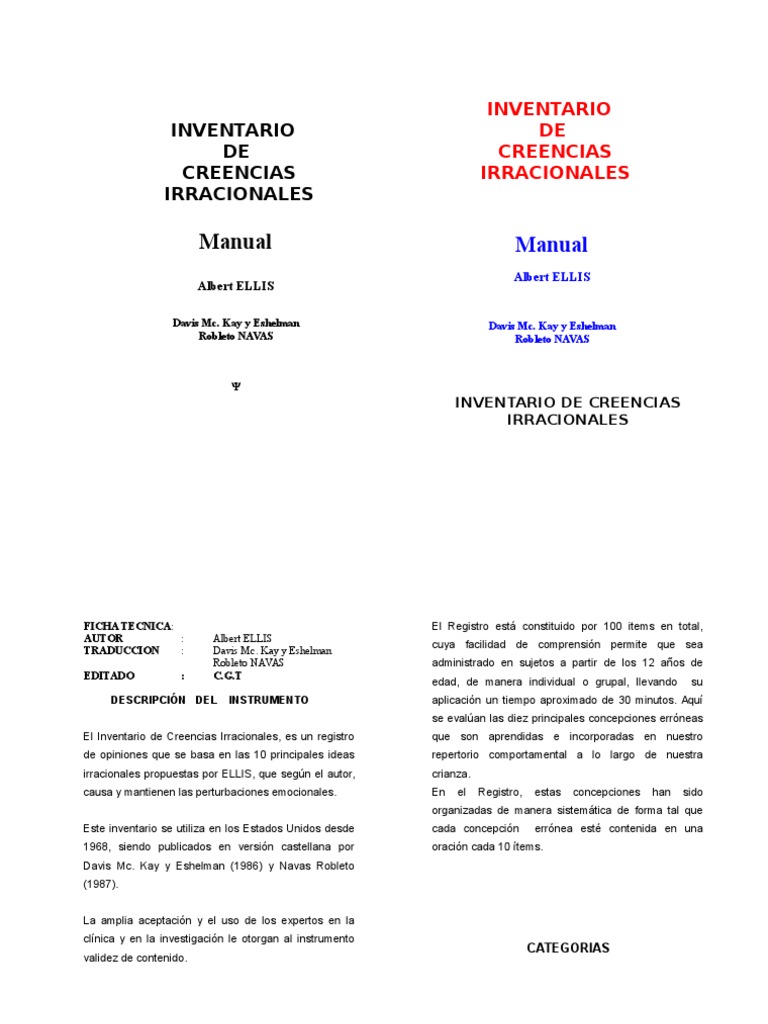 INVENTARIO
DE
CREENCIAS
IRRACIONALES

Manual

Albert ELLIS

Davis Mc. Kay y Eshelman
Robleto NAVAS

Ψ

FICHA TECNICA:
AUTOR : Albert ELLIS
TRADUCCION : Davis Mc. Kay y Eshelman Robleto NAVAS
EDITADO : C.G.T

DESCRIPCIÓN DEL INSTRUMENTO

El Inventario de Creencias Irracionales, es un registro de opiniones que se basa en las 10 principales ideas irracionales propuestas por ELLIS, que según el autor, causa y mantienen las perturbaciones emocionales.

Este inventario se utiliza en los Estados Unidos desde 1968, siendo publicados en versión castellana por Davis Mc. Kay y Eshelman (1986) y Navas Robleto (1987).

La amplia aceptación y el uso de los expertos en la clínica y en la investigación le otorgan al instrumento validez de contenido.

INVENTARIO
DE
CREENCIAS
IRRACIONALES

Manual

Albert ELLIS

Davis Mc. Kay y Eshelman
Robleto NAVAS

INVENTARIO DE CREENCIAS IRRACIONALES

El Registro está constituido por 100 items en total, cuya facilidad de comprensión permite que sea administrado en sujetos a partir de los 12 años de edad, de manera individual o grupal, llevando su aplicación un tiempo aproximado de 30 minutos. Aquí se evalúan las diez principales concepciones erróneas que son aprendidas e incorporadas en nuestro repertorio comportamental a lo largo de nuestra crianza.
En el Registro, estas concepciones han sido organizadas de manera sistemática de forma tal que cada concepción errónea esté contenida en una oración cada 10 ítems.

CATEGORIAS